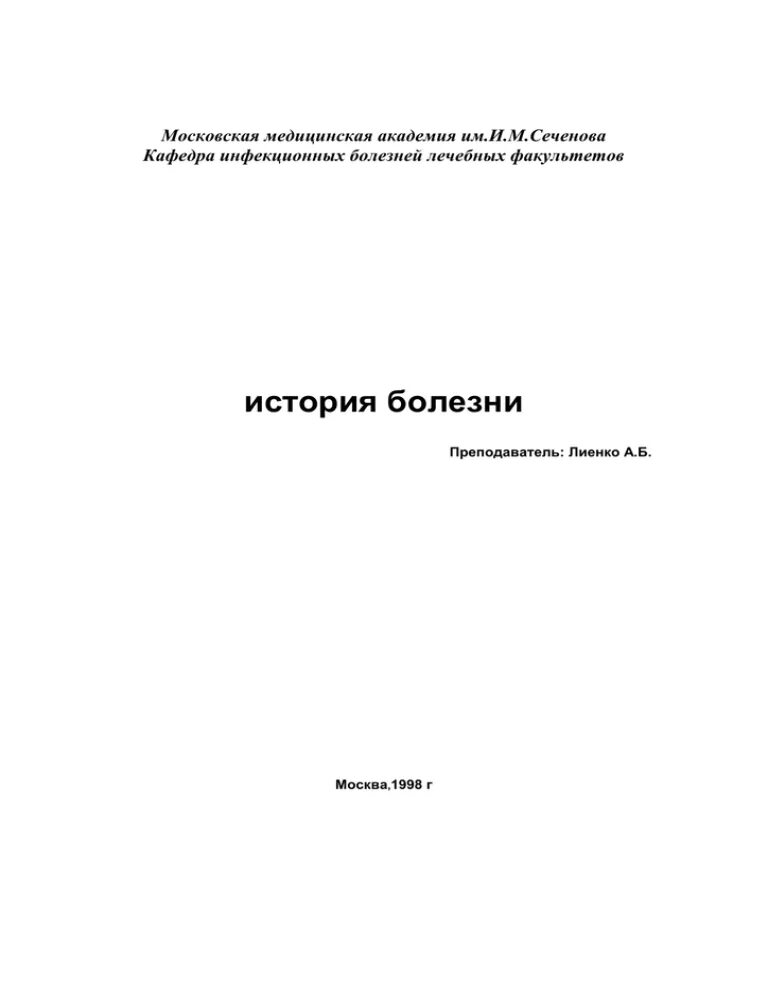 Московская медицинская академия им.И.М.Сеченова
Кафедра инфекционных болезней лечебных факультетов

история болезни

Преподаватель: Лиенко А.Б.

Москва,1998 г